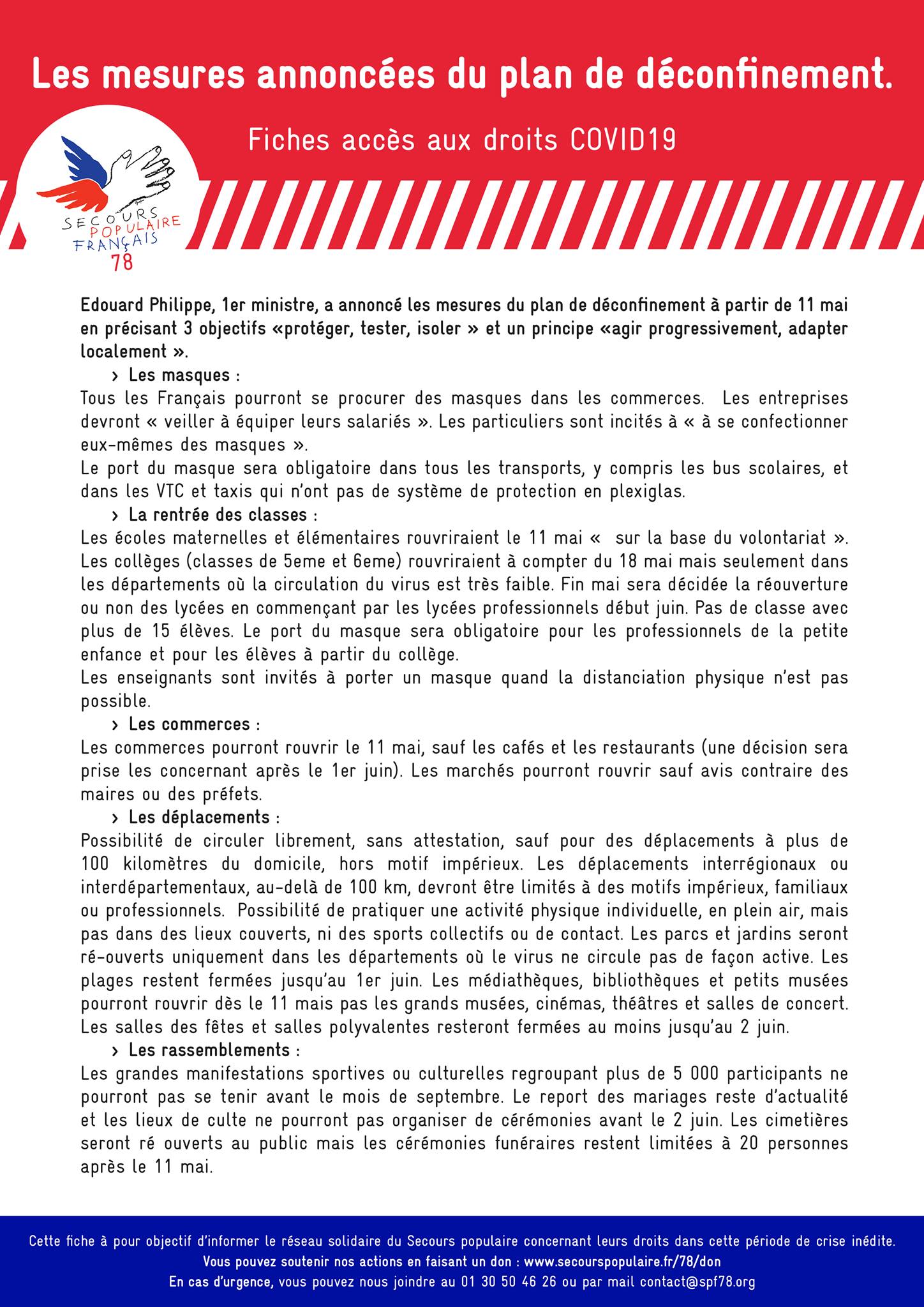 Les mesures annoncées du plan de déconfinement.

Fiches accès aux droits COVID19

SECOURS POPULAIRE FRANÇAIS 78

Edouard Philippe, 1er ministre, a annoncé les mesures du plan de déconfinement à partir de 11 mai en précisant 3 objectifs «protéger, tester, isoler » et un principe «agir progressivement, adapter localement ».

› Les masques :
Tous les Français pourront se procurer des masques dans les commerces. Les entreprises devront « veiller à équiper leurs salariés ». Les particuliers sont incités à « à se confectionner eux-mêmes des masques ».
Le port du masque sera obligatoire dans tous les transports, y compris les bus scolaires, et dans les VTC et taxis qui n'ont pas de système de protection en plexiglas.

› La rentrée des classes :
Les écoles maternelles et élémentaires rouvriraient le 11 mai « sur la base du volontariat ». Les collèges (classes de 5eme et 6eme) rouvriraient à compter du 18 mai mais seulement dans les départements où la circulation du virus est très faible. Fin mai sera décidée la réouverture ou non des lycées en commençant par les lycées professionnels début juin. Pas de classe avec plus de 15 élèves. Le port du masque sera obligatoire pour les professionnels de la petite enfance et pour les élèves à partir du collège.
Les enseignants sont invités à porter un masque quand la distanciation physique n'est pas possible.

› Les commerces :
Les commerces pourront rouvrir le 11 mai, sauf les cafés et les restaurants (une décision sera prise les concernant après le 1er juin). Les marchés pourront rouvrir sauf avis contraire des maires ou des préfets.

› Les déplacements :
Possibilité de circuler librement, sans attestation, sauf pour des déplacements à plus de 100 kilomètres du domicile, hors motif impérieux. Les déplacements interrégionaux ou interdépartementaux, au-delà de 100 km, devront être limités à des motifs impérieux, familiaux ou professionnels. Possibilité de pratiquer une activité physique individuelle, en plein air, mais pas dans des lieux couverts, ni des sports collectifs ou de contact. Les parcs et jardins seront ré-ouverts uniquement dans les départements où le virus ne circule pas de façon active. Les plages restent fermées jusqu'au 1er juin. Les médiathèques, bibliothèques et petits musées pourront rouvrir dès le 11 mais pas les grands musées, cinémas, théâtres et salles de concert. Les salles des fêtes et salles polyvalentes resteront fermées au moins jusqu'au 2 juin.

› Les rassemblements :
Les grandes manifestations sportives ou culturelles regroupant plus de 5 000 participants ne pourront pas se tenir avant le mois de septembre. Le report des mariages reste d'actualité et les lieux de culte ne pourront pas organiser de cérémonies avant le 2 juin. Les cimetières seront ré ouverts au public mais les cérémonies funéraires restent limitées à 20 personnes après le 11 mai.

Cette fiche à pour objectif d'informer le réseau solidaire du Secours populaire concernant leurs droits dans cette période de crise inédite.
Vous pouvez soutenir nos actions en faisant un don : www.secourspopulaire.fr/78/don
En cas d'urgence, vous pouvez nous joindre au 01 30 50 46 26 ou par mail contact@spf78.org